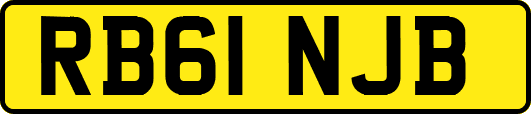 RB61 NJB